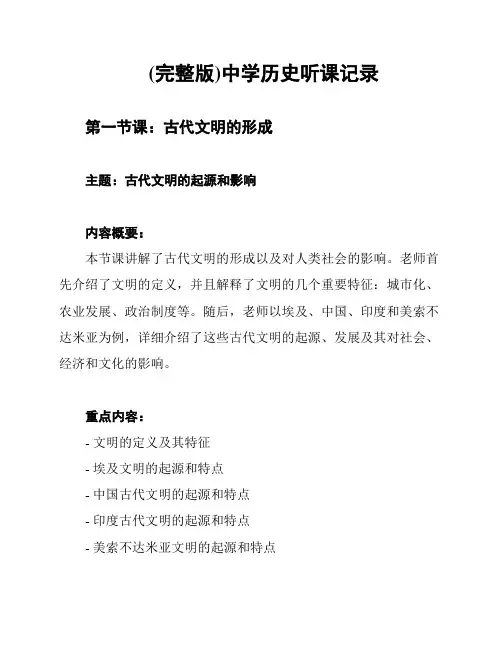 (完整版)中学历史听课记录

第一节课：古代文明的形成

主题：古代文明的起源和影响

内容概要：

本节课讲解了古代文明的形成以及对人类社会的影响。老师首先介绍了文明的定义，并且解释了文明的几个重要特征：城市化、农业发展、政治制度等。随后，老师以埃及、中国、印度和美索不达米亚为例，详细介绍了这些古代文明的起源、发展及其对社会、经济和文化的影响。

重点内容：

- 文明的定义及其特征
- 埃及文明的起源和特点
- 中国古代文明的起源和特点
- 印度古代文明的起源和特点
- 美索不达米亚文明的起源和特点